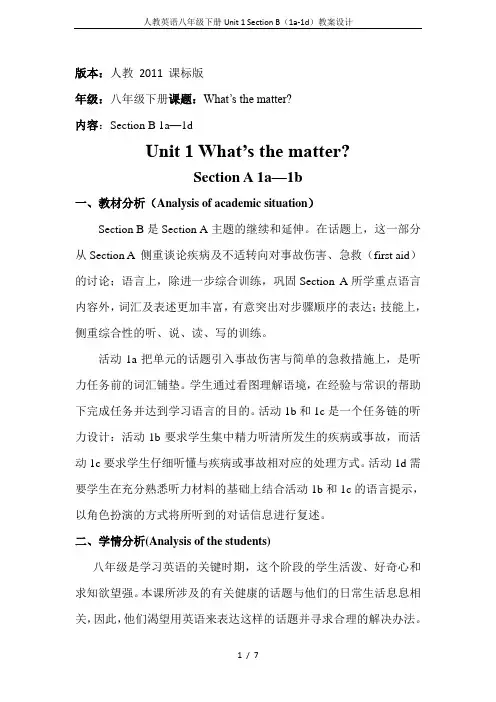 人教英语八年级下册 Unit 1 Section B（1a-1d）教案设计

版本：人教 2011 课标版

年级：八年级下册课题：What's the matter?

内容：Section B 1a—1d

Unit 1 What's the matter?

Section A 1a—1b

一、教材分析（Analysis of academic situation）

Section B 是 Section A 主题的继续和延伸。在话题上，这一部分从 Section A 侧重谈论疾病及不适转向对事故伤害、急救（first aid）的讨论；语言上，除进一步综合训练，巩固 Section A 所学重点语言内容外，词汇及表述更加丰富，有意突出对步骤顺序的表达；技能上，侧重综合性的听、说、读、写的训练。

活动 1a 把单元的话题引入事故伤害与简单的急救措施上，是听力任务前的词汇铺垫。学生通过看图理解语境，在经验与常识的帮助下完成任务并达到学习语言的目的。活动 1b 和 1c 是一个任务链的听力设计：活动 1b 要求学生集中精力听清所发生的疾病或事故，而活动 1c 要求学生仔细听懂与疾病或事故相对应的处理方式。活动 1d 需要学生在充分熟悉听力材料的基础上结合活动 1b 和 1c 的语言提示，以角色扮演的方式将所听到的对话信息进行复述。

二、学情分析(Analysis of the students)

八年级是学习英语的关键时期，这个阶段的学生活泼、好奇心和求知欲望强。本课所涉及的有关健康的话题与他们的日常生活息息相关，因此，他们渴望用英语来表达这样的话题并寻求合理的解决办法。

1 / 7